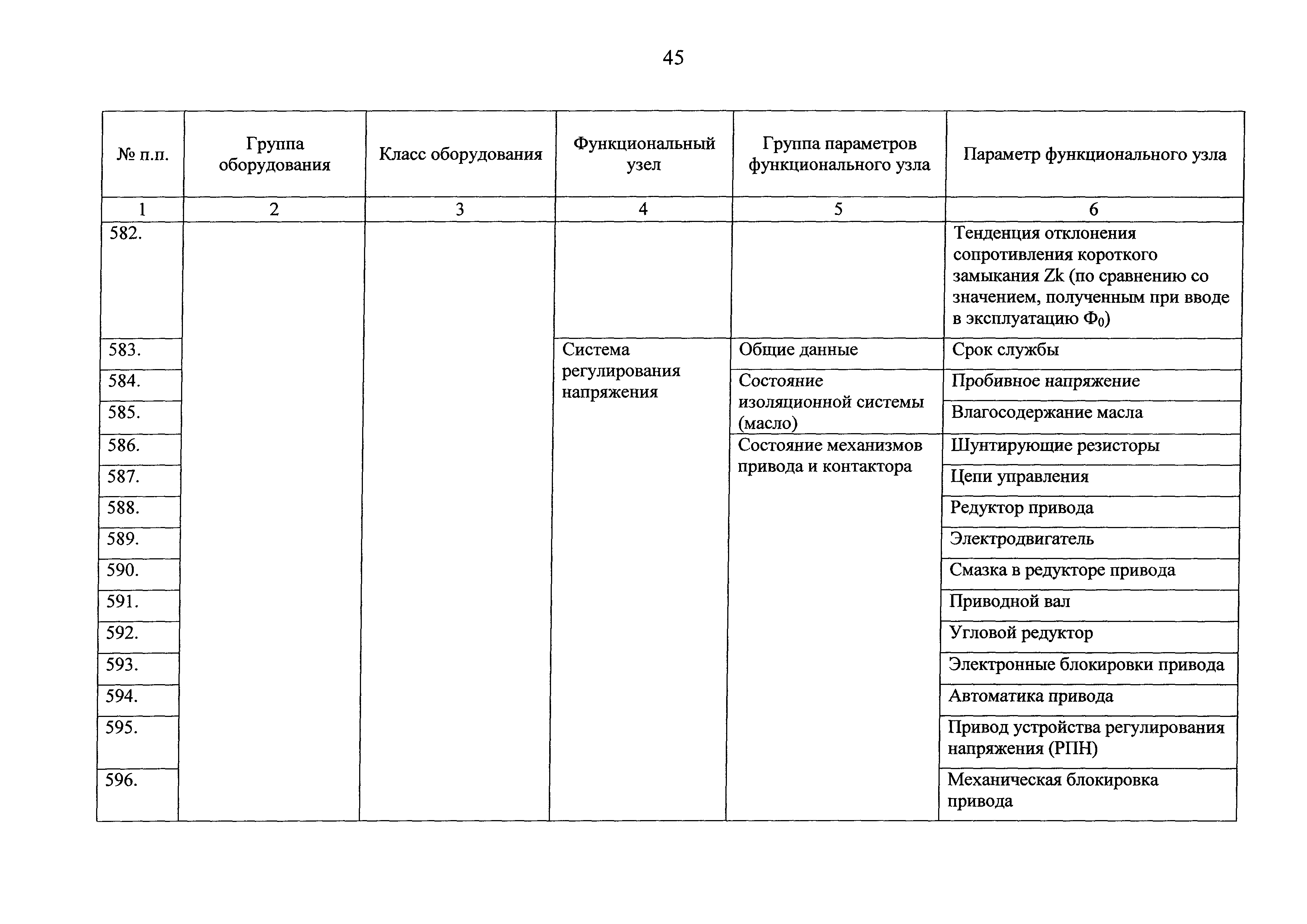 45

| № п.п. | Группа оборудования | Класс оборудования | Функциональный узел | Группа параметров функционального узла | Параметр функционального узла |
|---|---|---|---|---|---|
| 1 | 2 | 3 | 4 | 5 | 6 |
| 582. | | | | | Тенденция отклонения сопротивления короткого замыкания Zk (по сравнению со значением, полученным при вводе в эксплуатацию $Ф_0$) |
| 583. | | | Система регулирования напряжения | Общие данные | Срок службы |
| 584. | | | | Состояние изоляционной системы (масло) | Пробивное напряжение |
| 585. | | | | | Влагосодержание масла |
| 586. | | | | Состояние механизмов привода и контактора | Шунтирующие резисторы |
| 587. | | | | | Цепи управления |
| 588. | | | | | Редуктор привода |
| 589. | | | | | Электродвигатель |
| 590. | | | | | Смазка в редукторе привода |
| 591. | | | | | Приводной вал |
| 592. | | | | | Угловой редуктор |
| 593. | | | | | Электронные блокировки привода |
| 594. | | | | | Автоматика привода |
| 595. | | | | | Привод устройства регулирования напряжения (РПН) |
| 596. | | | | | Механическая блокировка привода |